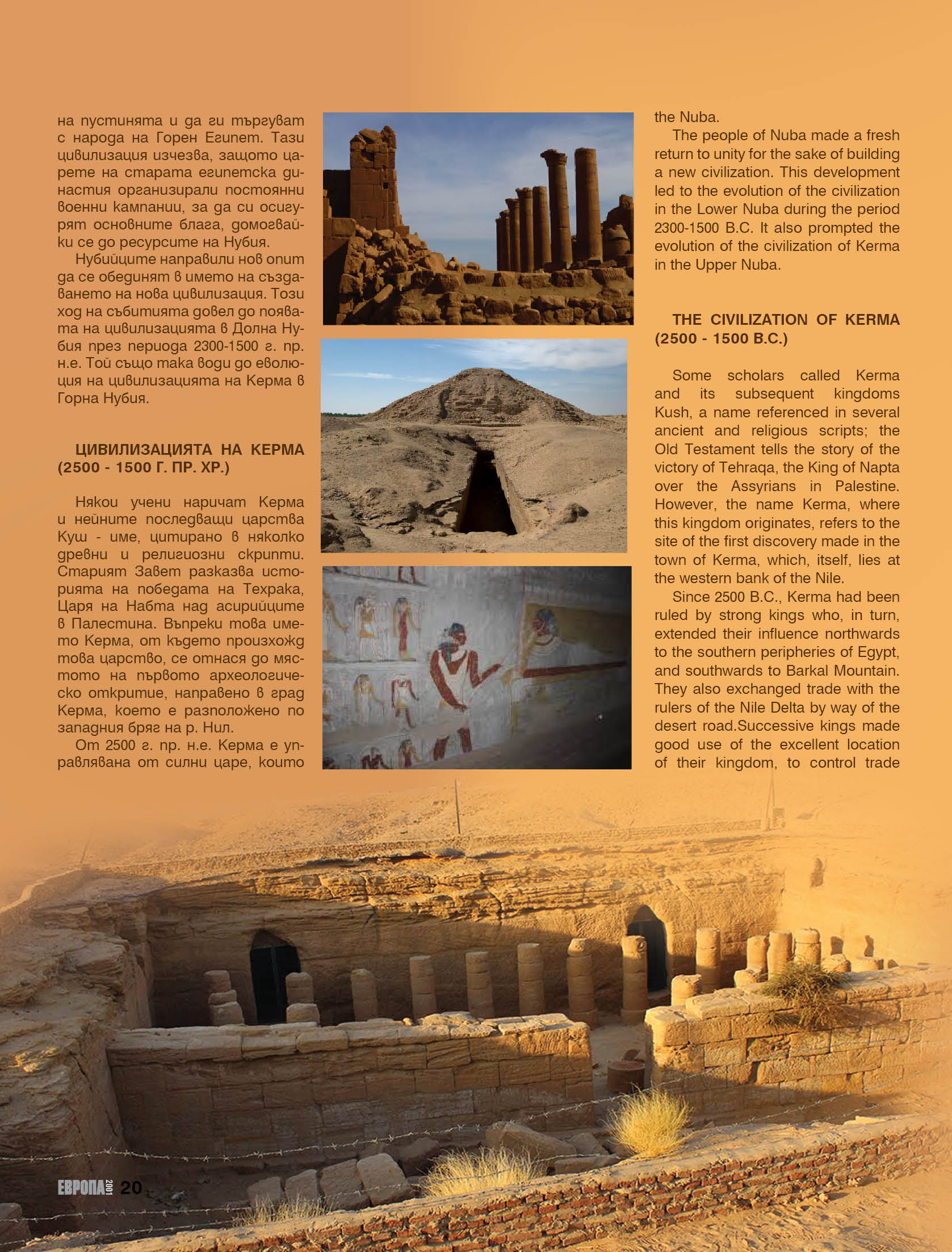 на пустинята и да ги търгуват с народа на Горен Египет. Тази цивилизация изчезва, защото царете на старата египетска династия организирали постоянни военни кампании, за да си осигурят основните блага, домогвайки се до ресурсите на Нубия.

Нубийците направили нов опит да се обединят в името на създаването на нова цивилизация. Този ход на събитията довел до появата на цивилизацията в Долна Нубия през периода 2300-1500 г. пр. н.е. Той също така води до еволюция на цивилизацията на Керма в Горна Нубия.

ЦИВИЛИЗАЦИЯТА НА КЕРМА (2500 - 1500 Г. ПР. ХР.)

Някои учени наричат Керма и нейните последващи царства Куш - име, цитирано в няколко древни и религиозни скрипти. Старият Завет разказва историята на победата на Техрака, Царя на Набта над асирийците в Палестина. Въпреки това името Керма, от където произхожд това царство, се отнася до мястото на първото археологическо откритие, направено в град Керма, което е разположено по западния бряг на р. Нил.

От 2500 г. пр. н.е. Керма е управлявана от силни царе, които

the Nuba.

The people of Nuba made a fresh return to unity for the sake of building a new civilization. This development led to the evolution of the civilization in the Lower Nuba during the period 2300-1500 B.C. It also prompted the evolution of the civilization of Kerma in the Upper Nuba.

THE CIVILIZATION OF KERMA (2500 - 1500 B.C.)

Some scholars called Kerma and its subsequent kingdoms Kush, a name referenced in several ancient and religious scripts; the Old Testament tells the story of the victory of Tehraqa, the King of Napta over the Assyrians in Palestine. However, the name Kerma, where this kingdom originates, refers to the site of the first discovery made in the town of Kerma, which, itself, lies at the western bank of the Nile.

Since 2500 B.C., Kerma had been ruled by strong kings who, in turn, extended their influence northwards to the southern peripheries of Egypt, and southwards to Barkal Mountain. They also exchanged trade with the rulers of the Nile Delta by way of the desert road.Successive kings made good use of the excellent location of their kingdom, to control trade

ЕВРОПА 2001 20